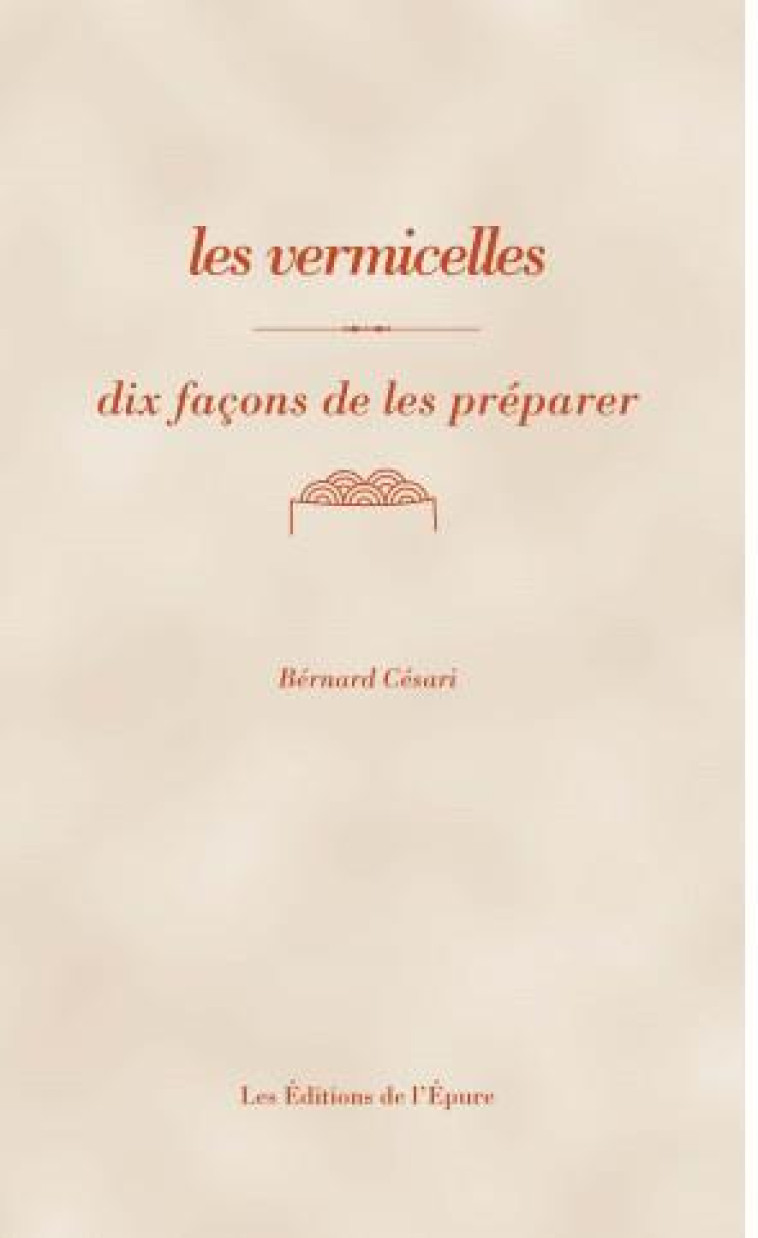 les vermicelles

dix façons de les préparer

Bérnard Césari

Les Éditions de l'Épure